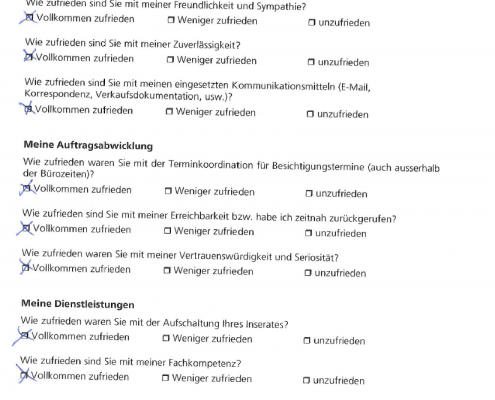 Wie zufrieden sind Sie mit meiner Freundlichkeit und Sympathie?
☒ Vollkommen zufrieden ☐ Weniger zufrieden ☐ unzufrieden

Wie zufrieden sind Sie mit meiner Zuverlässigkeit?
☒ Vollkommen zufrieden ☐ Weniger zufrieden ☐ unzufrieden

Wie zufrieden sind Sie mit meinen eingesetzten Kommunikationsmitteln (E-Mail, Korrespondenz, Verkaufsdokumentation, usw.)?
☒ Vollkommen zufrieden ☐ Weniger zufrieden ☐ unzufrieden

Meine Auftragsabwicklung

Wie zufrieden waren Sie mit der Terminkoordination für Besichtigungstermine (auch ausserhalb der Bürozeiten)?
☒ Vollkommen zufrieden ☐ Weniger zufrieden ☐ unzufrieden

Wie zufrieden sind Sie mit meiner Erreichbarkeit bzw. habe ich zeitnah zurückgerufen?
☒ Vollkommen zufrieden ☐ Weniger zufrieden ☐ unzufrieden

Wie zufrieden waren Sie mit meiner Vertrauenswürdigkeit und Seriosität?
☒ Vollkommen zufrieden ☐ Weniger zufrieden ☐ unzufrieden

Meine Dienstleistungen

Wie zufrieden waren Sie mit der Aufschaltung Ihres Inserates?
☒ Vollkommen zufrieden ☐ Weniger zufrieden ☐ unzufrieden

Wie zufrieden sind Sie mit meiner Fachkompetenz?
☒ Vollkommen zufrieden ☐ Weniger zufrieden ☐ unzufrieden